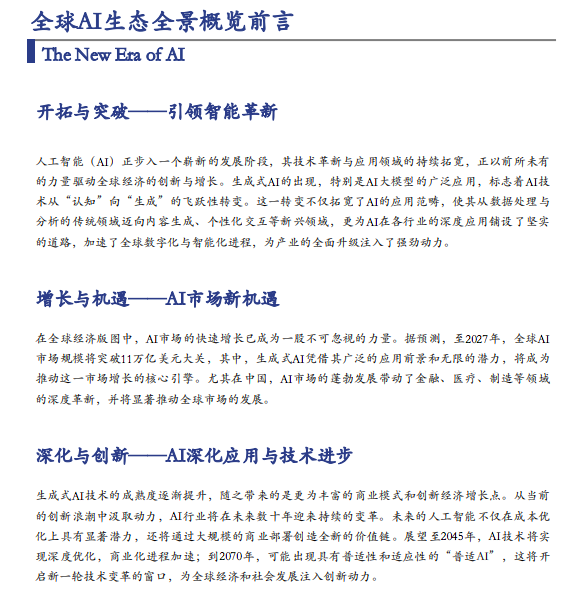 全球AI生态全景概览前言

The New Era of AI

开拓与突破——引领智能革新

人工智能（AI）正步入一个崭新的发展阶段，其技术革新与应用领域的持续拓宽，正以前所未有的力量驱动全球经济的创新与增长。生成式AI的出现，特别是AI大模型的广泛应用，标志着AI技术从“认知”向“生成”的飞跃性转变。这一转变不仅拓宽了AI的应用范畴，使其从数据处理与分析的传统领域迈向内容生成、个性化交互等新兴领域，更为AI在各行业的深度应用铺设了坚实的道路，加速了全球数字化与智能化进程，为产业的全面升级注入了强劲动力。

增长与机遇——AI市场新机遇

在全球经济版图中，AI市场的快速增长已成为一股不可忽视的力量。据预测，至2027年，全球AI市场规模将突破11万亿美元大关，其中，生成式AI凭借其广泛的应用前景和无限的潜力，将成为推动这一市场增长的核心引擎。尤其在中国，AI市场的蓬勃发展带动了金融、医疗、制造等领域的深度革新，并将显著推动全球市场的发展。

深化与创新——AI深化应用与技术进步

生成式AI技术的成熟度逐渐提升，随之带来的是更为丰富的商业模式和创新经济增长点。从当前的创新浪潮中汲取动力，AI行业将在未来数十年迎来持续的变革。未来的人工智能不仅在成本优化上具有显著潜力，还将通过大规模的商业部署创造全新的价值链。展望至2045年，AI技术将实现深度优化，商业化进程加速；到2070年，可能出现具有普适性和适应性的“普适AI”，这将开启新一轮技术变革的窗口，为全球经济和社会发展注入创新动力。